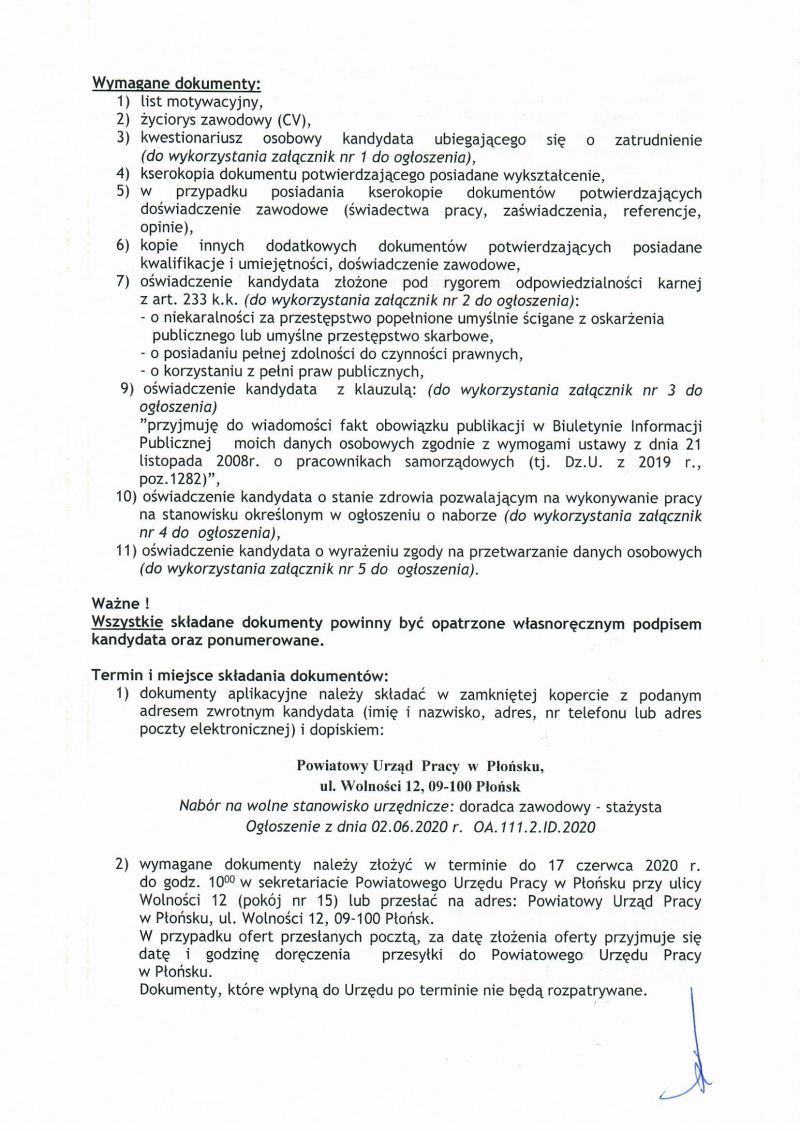 Wymagane dokumenty:
1) list motywacyjny,
2) życiorys zawodowy (CV),
3) kwestionariusz osobowy kandydata ubiegającego się o zatrudnienie (do wykorzystania załącznik nr 1 do ogłoszenia),
4) kserokopia dokumentu potwierdzającego posiadane wykształcenie,
5) w przypadku posiadania kserokopie dokumentów potwierdzających doświadczenie zawodowe (świadectwa pracy, zaświadczenia, referencje, opinie),
6) kopie innych dodatkowych dokumentów potwierdzających posiadane kwalifikacje i umiejętności, doświadczenie zawodowe,
7) oświadczenie kandydata złożone pod rygorem odpowiedzialności karnej z art. 233 k.k. (do wykorzystania załącznik nr 2 do ogłoszenia):
- o niekaralności za przestępstwo popełnione umyślnie ścigane z oskarżenia publicznego lub umyślne przestępstwo skarbowe,
- o posiadaniu pełnej zdolności do czynności prawnych,
- o korzystaniu z pełni praw publicznych,
9) oświadczenie kandydata z klauzulą: (do wykorzystania załącznik nr 3 do ogłoszenia)
"przyjmuję do wiadomości fakt obowiązku publikacji w Biuletynie Informacji Publicznej moich danych osobowych zgodnie z wymogami ustawy z dnia 21 listopada 2008r. o pracownikach samorządowych (tj. Dz.U. z 2019 r., poz.1282)",
10) oświadczenie kandydata o stanie zdrowia pozwalającym na wykonywanie pracy na stanowisku określonym w ogłoszeniu o naborze (do wykorzystania załącznik nr 4 do ogłoszenia),
11) oświadczenie kandydata o wyrażeniu zgody na przetwarzanie danych osobowych (do wykorzystania załącznik nr 5 do ogłoszenia).

Ważne !
Wszystkie składane dokumenty powinny być opatrzone własnoręcznym podpisem kandydata oraz ponumerowane.

Termin i miejsce składania dokumentów:
1) dokumenty aplikacyjne należy składać w zamkniętej kopercie z podanym adresem zwrotnym kandydata (imię i nazwisko, adres, nr telefonu lub adres poczty elektronicznej) i dopiskiem:

Powiatowy Urząd Pracy w Płońsku,
ul. Wolności 12, 09-100 Płońsk
Nabór na wolne stanowisko urzędnicze: doradca zawodowy - stażysta
Ogłoszenie z dnia 02.06.2020 r. OA.111.2.ID.2020

2) wymagane dokumenty należy złożyć w terminie do 17 czerwca 2020 r. do godz. $10^{00}$ w sekretariacie Powiatowego Urzędu Pracy w Płońsku przy ulicy Wolności 12 (pokój nr 15) lub przesłać na adres: Powiatowy Urząd Pracy w Płońsku, ul. Wolności 12, 09-100 Płońsk.
W przypadku ofert przesłanych pocztą, za datę złożenia oferty przyjmuje się datę i godzinę doręczenia przesyłki do Powiatowego Urzędu Pracy w Płońsku.
Dokumenty, które wpłyną do Urzędu po terminie nie będą rozpatrywane.